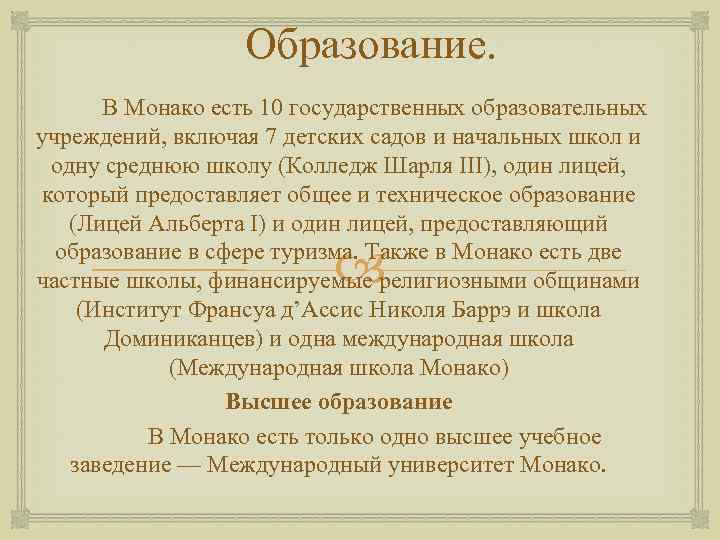 Образование.

В Монако есть 10 государственных образовательных учреждений, включая 7 детских садов и начальных школ и одну среднюю школу (Колледж Шарля III), один лицей, который предоставляет общее и техническое образование (Лицей Альберта I) и один лицей, предоставляющий образование в сфере туризма. Также в Монако есть две частные школы, финансируемые религиозными общинами (Институт Франсуа д'Ассис Николя Баррэ и школа Доминиканцев) и одна международная школа (Международная школа Монако)

Высшее образование

В Монако есть только одно высшее учебное заведение — Международный университет Монако.